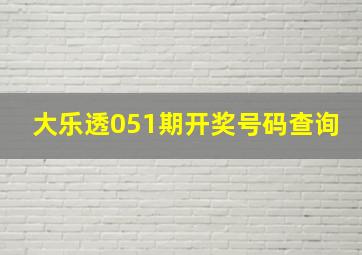 大乐透051期开奖号码查询